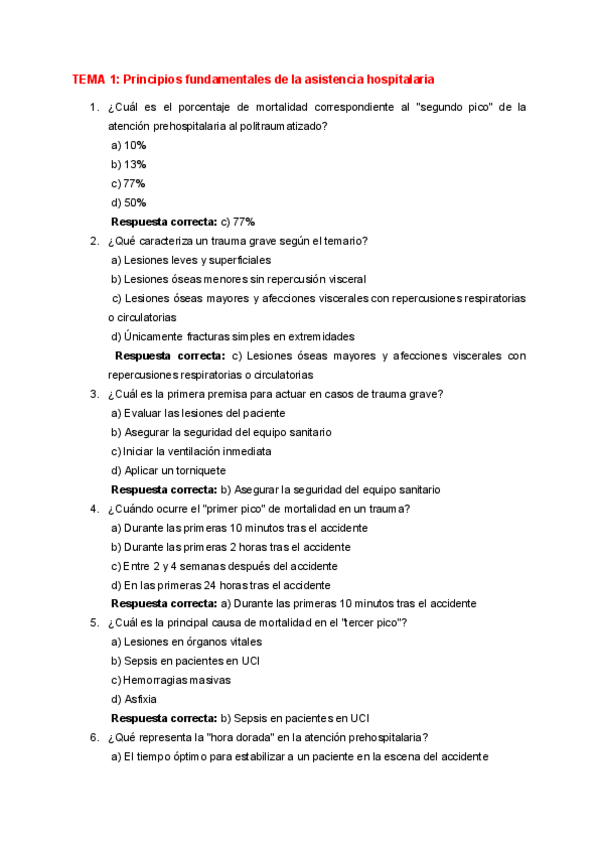 TEMA 1: Principios fundamentales de la asistencia hospitalaria

1. ¿Cuál es el porcentaje de mortalidad correspondiente al "segundo pico" de la atención prehospitalaria al politraumatizado?

a) 10%

b) 13%

c) 77%

d) 50%

Respuesta correcta: c) 77%

2. ¿Qué caracteriza un trauma grave según el temario?

a) Lesiones leves y superficiales

b) Lesiones óseas menores sin repercusión visceral

c) Lesiones óseas mayores y afecciones viscerales con repercusiones respiratorias o circulatorias

d) Únicamente fracturas simples en extremidades

Respuesta correcta: c) Lesiones óseas mayores y afecciones viscerales con repercusiones respiratorias o circulatorias

3. ¿Cuál es la primera premisa para actuar en casos de trauma grave?

a) Evaluar las lesiones del paciente

b) Asegurar la seguridad del equipo sanitario

c) Iniciar la ventilación inmediata

d) Aplicar un torniquete

Respuesta correcta: b) Asegurar la seguridad del equipo sanitario

4. ¿Cuándo ocurre el "primer pico" de mortalidad en un trauma?

a) Durante las primeras 10 minutos tras el accidente

b) Durante las primeras 2 horas tras el accidente

c) Entre 2 y 4 semanas después del accidente

d) En las primeras 24 horas tras el accidente

Respuesta correcta: a) Durante las primeras 10 minutos tras el accidente

5. ¿Cuál es la principal causa de mortalidad en el "tercer pico"?

a) Lesiones en órganos vitales

b) Sepsis en pacientes en UCI

c) Hemorragias masivas

d) Asfixia

Respuesta correcta: b) Sepsis en pacientes en UCI

6. ¿Qué representa la "hora dorada" en la atención prehospitalaria?

a) El tiempo óptimo para estabilizar a un paciente en la escena del accidente